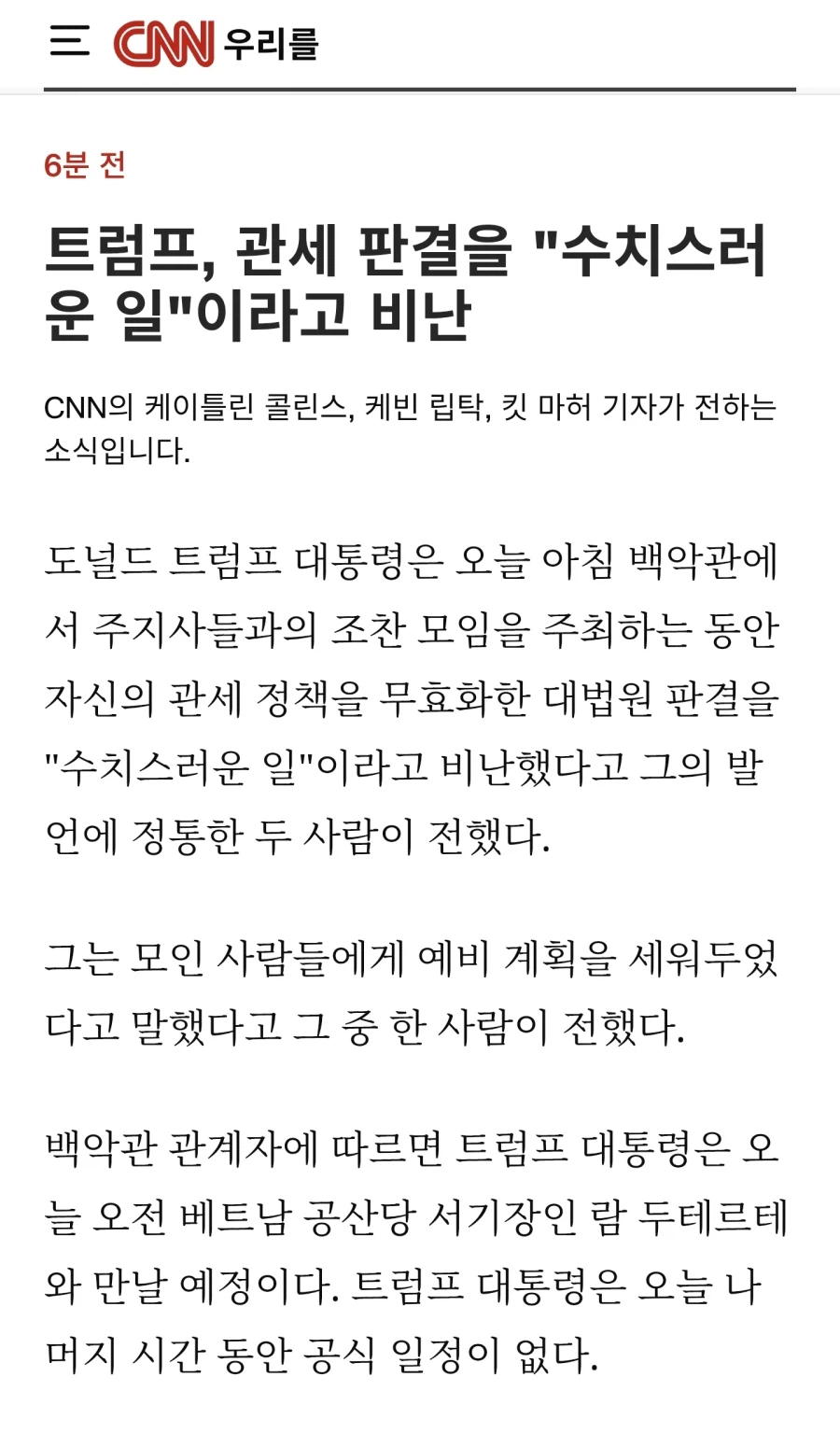 CNN 우리를

6분 전

트럼프, 관세 판결을 "수치스러운 일"이라고 비난

CNN의 케이틀린 콜린스, 케빈 립탁, 킷 마허 기자가 전하는 소식입니다.

도널드 트럼프 대통령은 오늘 아침 백악관에서 주지사들과의 조찬 모임을 주최하는 동안 자신의 관세 정책을 무효화한 대법원 판결을 "수치스러운 일"이라고 비난했다고 그의 발언에 정통한 두 사람이 전했다.

그는 모인 사람들에게 예비 계획을 세워두었다고 말했다고 그 중 한 사람이 전했다.

백악관 관계자에 따르면 트럼프 대통령은 오늘 오전 베트남 공산당 서기장인 람 두테르테와 만날 예정이다. 트럼프 대통령은 오늘 나머지 시간 동안 공식 일정이 없다.